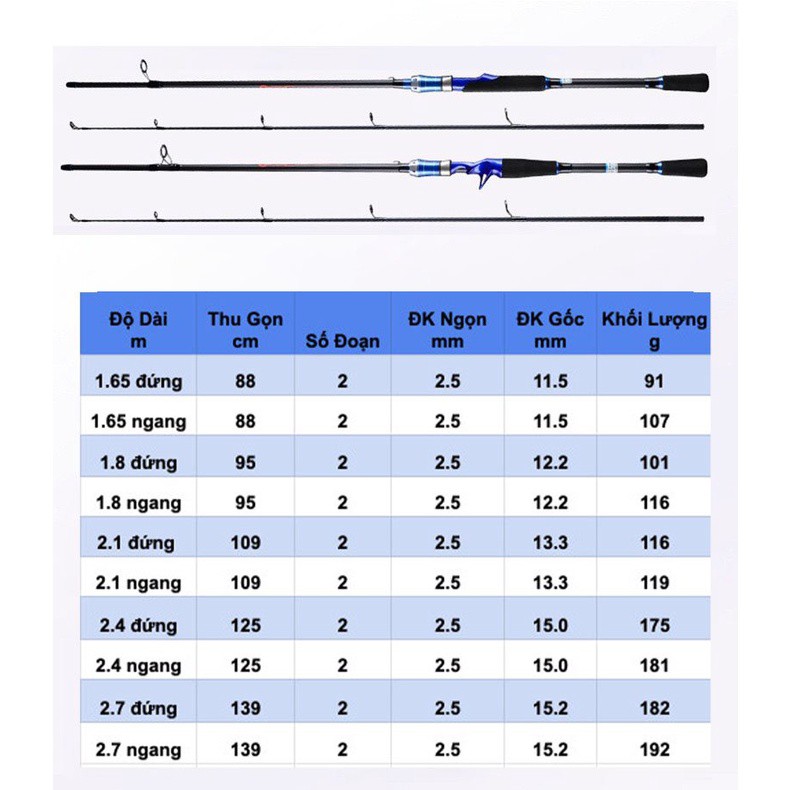 | Độ Dài m | Thu Gọn cm | Số Đoạn | ĐK Ngọn mm | ĐK Gốc mm | Khối Lượng g |
|---|---|---|---|---|---|
| 1.65 đứng | 88 | 2 | 2.5 | 11.5 | 91 |
| 1.65 ngang | 88 | 2 | 2.5 | 11.5 | 107 |
| 1.8 đứng | 95 | 2 | 2.5 | 12.2 | 101 |
| 1.8 ngang | 95 | 2 | 2.5 | 12.2 | 116 |
| 2.1 đứng | 109 | 2 | 2.5 | 13.3 | 116 |
| 2.1 ngang | 109 | 2 | 2.5 | 13.3 | 119 |
| 2.4 đứng | 125 | 2 | 2.5 | 15.0 | 175 |
| 2.4 ngang | 125 | 2 | 2.5 | 15.0 | 181 |
| 2.7 đứng | 139 | 2 | 2.5 | 15.2 | 182 |
| 2.7 ngang | 139 | 2 | 2.5 | 15.2 | 192 |